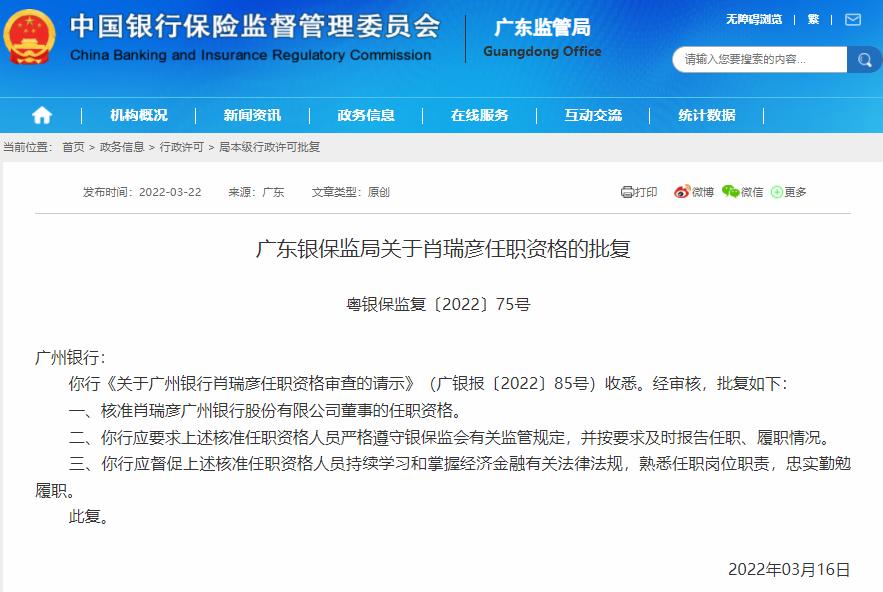 中国银行保险监督管理委员会
China Banking and Insurance Regulatory Commission

广东监管局
Guangdong Office

无障碍浏览 | 繁 |

请输入您要搜索的内容...

机构概况 | 新闻资讯 | 政务信息 | 在线服务 | 互动交流 | 统计数据

当前位置： 首页 > 政务信息 > 行政许可 > 局本级行政许可批复

发布时间：2022-03-22 来源：广东 文章类型：原创

打印 微博 微信 更多

广东银保监局关于肖瑞彦任职资格的批复

粤银保监复〔2022〕75号

广州银行：

你行《关于广州银行肖瑞彦任职资格审查的请示》（广银报〔2022〕85号）收悉。经审核，批复如下：

一、核准肖瑞彦广州银行股份有限公司董事的任职资格。

二、你行应要求上述核准任职资格人员严格遵守银保监会有关监管规定，并按要求及时报告任职、履职情况。

三、你行应督促上述核准任职资格人员持续学习和掌握经济金融有关法律法规，熟悉任职岗位职责，忠实勤勉履职。

此复。

2022年03月16日